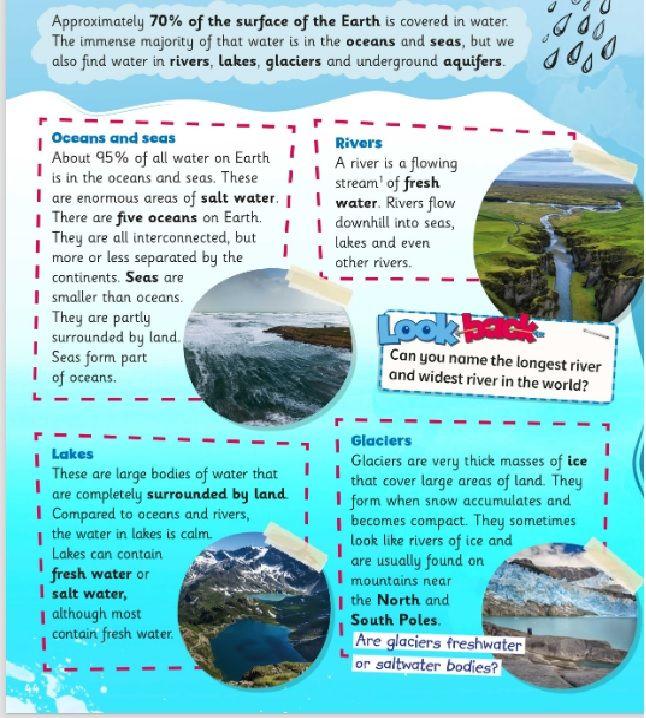 Approximately 70% of the surface of the Earth is covered in water. The immense majority of that water is in the oceans and seas, but we also find water in rivers, lakes, glaciers and underground aquifers.

Oceans and seas
About 95% of all water on Earth is in the oceans and seas. These are enormous areas of salt water. There are five oceans on Earth. They are all interconnected, but more or less separated by the continents. Seas are smaller than oceans. They are partly surrounded by land. Seas form part of oceans.

Rivers
A river is a flowing stream$^{1}$ of fresh water. Rivers flow downhill into seas, lakes and even other rivers.

Look back
Can you name the longest river and widest river in the world?

Lakes
These are large bodies of water that are completely surrounded by land. Compared to oceans and rivers, the water in lakes is calm. Lakes can contain fresh water or salt water, although most contain fresh water.

Glaciers
Glaciers are very thick masses of ice that cover large areas of land. They form when snow accumulates and becomes compact. They sometimes look like rivers of ice and are usually found on mountains near the North and South Poles.

Are glaciers freshwater or saltwater bodies?